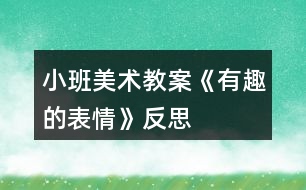 小班美术教案《有趣的表情》反思